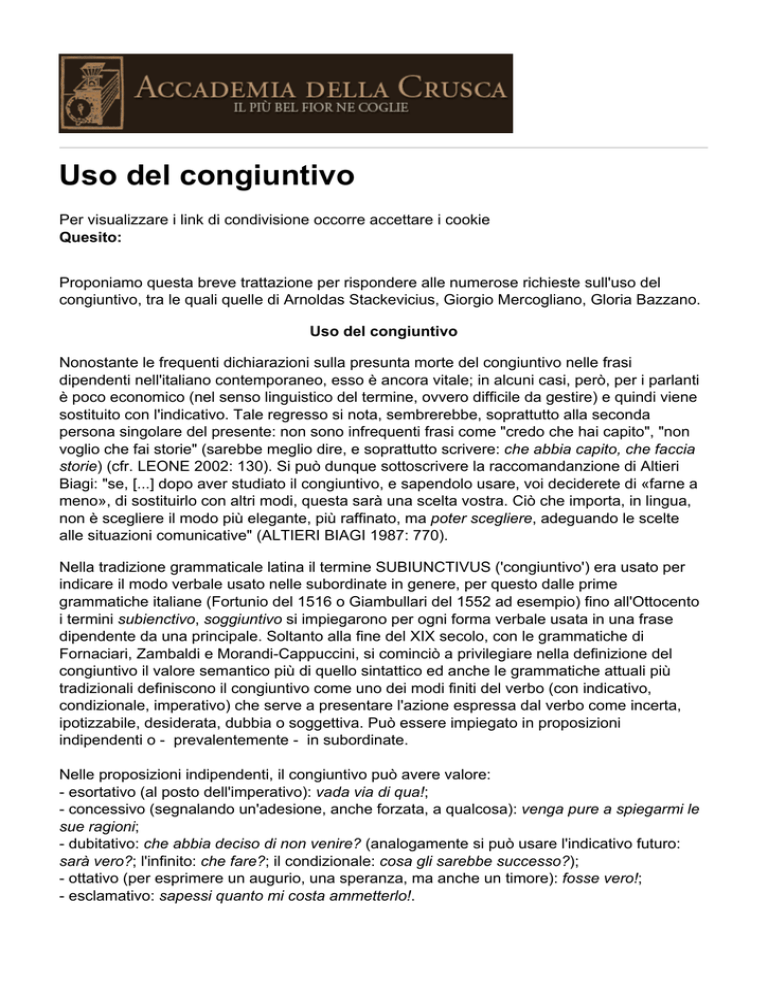 ACCADEMIA DELLA CRUSCA
IL PIÙ BEL FIOR NE COGLIE

Uso del congiuntivo

Per visualizzare i link di condivisione occorre accettare i cookie
Quesito:

Proponiamo questa breve trattazione per rispondere alle numerose richieste sull'uso del congiuntivo, tra le quali quelle di Arnoldas Stackevicius, Giorgio Mercogliano, Gloria Bazzano.

Uso del congiuntivo

Nonostante le frequenti dichiarazioni sulla presunta morte del congiuntivo nelle frasi dipendenti nell'italiano contemporaneo, esso è ancora vitale; in alcuni casi, però, per i parlanti è poco economico (nel senso linguistico del termine, ovvero difficile da gestire) e quindi viene sostituito con l'indicativo. Tale regresso si nota, sembrerebbe, soprattutto alla seconda persona singolare del presente: non sono infrequenti frasi come "credo che hai capito", "non voglio che fai storie" (sarebbe meglio dire, e soprattutto scrivere: che abbia capito, che faccia storie) (cfr. LEONE 2002: 130). Si può dunque sottoscrivere la raccomandanzione di Altieri Biagi: "se, [...] dopo aver studiato il congiuntivo, e sapendolo usare, voi deciderete di «farne a meno», di sostituirlo con altri modi, questa sarà una scelta vostra. Ciò che importa, in lingua, non è scegliere il modo più elegante, più raffinato, ma poter scegliere, adeguando le scelte alle situazioni comunicative" (ALTIERI BIAGI 1987: 770).

Nella tradizione grammaticale latina il termine SUBIUNCTIVUS ('congiuntivo') era usato per indicare il modo verbale usato nelle subordinate in genere, per questo dalle prime grammatiche italiane (Fortunio del 1516 o Giambullari del 1552 ad esempio) fino all'Ottocento i termini subienctivo, soggiuntivo si impiegarono per ogni forma verbale usata in una frase dipendente da una principale. Soltanto alla fine del XIX secolo, con le grammatiche di Fornaciari, Zambaldi e Morandi-Cappuccini, si cominciò a privilegiare nella definizione del congiuntivo il valore semantico più di quello sintattico ed anche le grammatiche attuali più tradizionali definiscono il congiuntivo come uno dei modi finiti del verbo (con indicativo, condizionale, imperativo) che serve a presentare l'azione espressa dal verbo come incerta, ipotizzabile, desiderata, dubbia o soggettiva. Può essere impiegato in proposizioni indipendenti o - prevalentemente - in subordinate.

Nelle proposizioni indipendenti, il congiuntivo può avere valore:
- esortativo (al posto dell'imperativo): vada via di qua!;
- concessivo (segnalando un'adesione, anche forzata, a qualcosa): venga pure a spiegarmi le sue ragioni;
- dubitativo: che abbia deciso di non venire? (analogamente si può usare l'indicativo futuro: sarà vero?; l'infinito: che fare?; il condizionale: cosa gli sarebbe successo?);
- ottativo (per esprimere un augurio, una speranza, ma anche un timore): fosse vero!;
- esclamativo: sapessi quanto mi costa ammetterlo!.